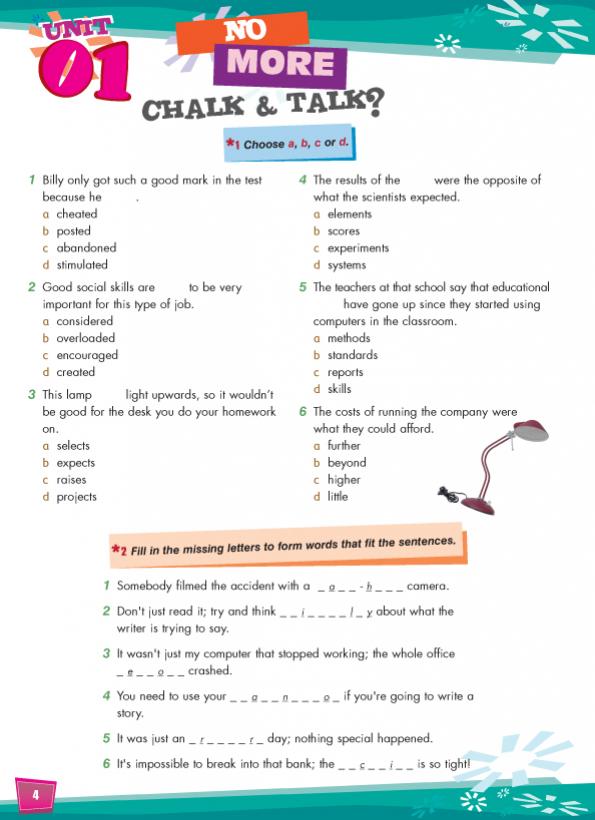 UNIT 01

NO MORE CHALK & TALK?

*1 Choose a, b, c or d.

1 Billy only got such a good mark in the test because he .
a cheated
b posted
c abandoned
d stimulated

2 Good social skills are to be very important for this type of job.
a considered
b overloaded
c encouraged
d created

3 This lamp light upwards, so it wouldn't be good for the desk you do your homework on.
a selects
b expects
c raises
d projects

4 The results of the were the opposite of what the scientists expected.
a elements
b scores
c experiments
d systems

5 The teachers at that school say that educational have gone up since they started using computers in the classroom.
a methods
b standards
c reports
d skills

6 The costs of running the company were what they could afford.
a further
b beyond
c higher
d little

*2 Fill in the missing letters to form words that fit the sentences.

1 Somebody filmed the accident with a _ a _ _ - h _ _ _ camera.

2 Don't just read it; try and think _ _ i _ _ _ _ l _ y about what the writer is trying to say.

3 It wasn't just my computer that stopped working; the whole office _ e _ _ o _ _ crashed.

4 You need to use your _ _ a _ _ n _ _ _ o _ if you're going to write a story.

5 It was just an _ r _ _ _ _ r _ day; nothing special happened.

6 It's impossible to break into that bank; the _ _ c _ _ i _ _ is so tight!

4